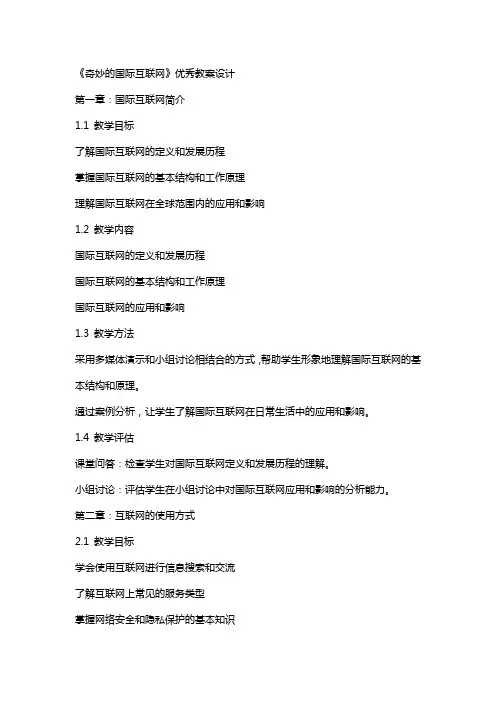 《奇妙的国际互联网》优秀教案设计

第一章：国际互联网简介

1.1 教学目标

了解国际互联网的定义和发展历程

掌握国际互联网的基本结构和工作原理

理解国际互联网在全球范围内的应用和影响

1.2 教学内容

国际互联网的定义和发展历程

国际互联网的基本结构和工作原理

国际互联网的应用和影响

1.3 教学方法

采用多媒体演示和小组讨论相结合的方式，帮助学生形象地理解国际互联网的基本结构和原理。

通过案例分析，让学生了解国际互联网在日常生活中的应用和影响。

1.4 教学评估

课堂问答：检查学生对国际互联网定义和发展历程的理解。

小组讨论：评估学生在小组讨论中对国际互联网应用和影响的分析能力。

第二章：互联网的使用方式

2.1 教学目标

学会使用互联网进行信息搜索和交流

了解互联网上常见的服务类型

掌握网络安全和隐私保护的基本知识